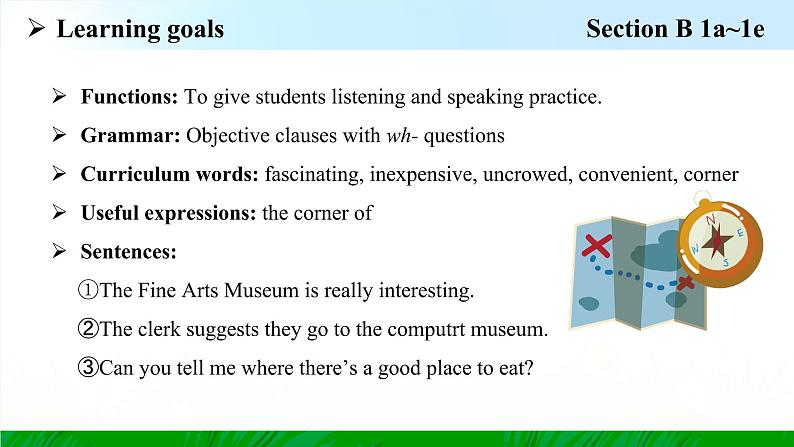 ➢ Learning goals

Section B 1a~1e

➢ Functions: To give students listening and speaking practice.

➢ Grammar: Objective clauses with wh- questions

➢ Curriculum words: fascinating, inexpensive, uncrowed, convenient, corner

➢ Useful expressions: the corner of

➢ Sentences:

①The Fine Arts Museum is really interesting.

②The clerk suggests they go to the computrt museum.

③Can you tell me where there's a good place to eat?

N
E
S
W